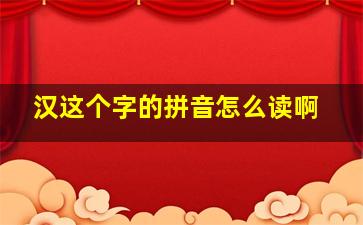 汉这个字的拼音怎么读啊